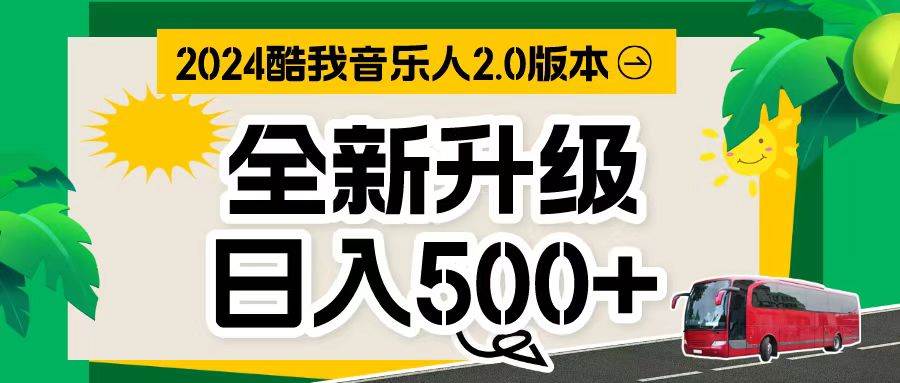 2024酷我音乐人2.0版本

全新升级
日入500+